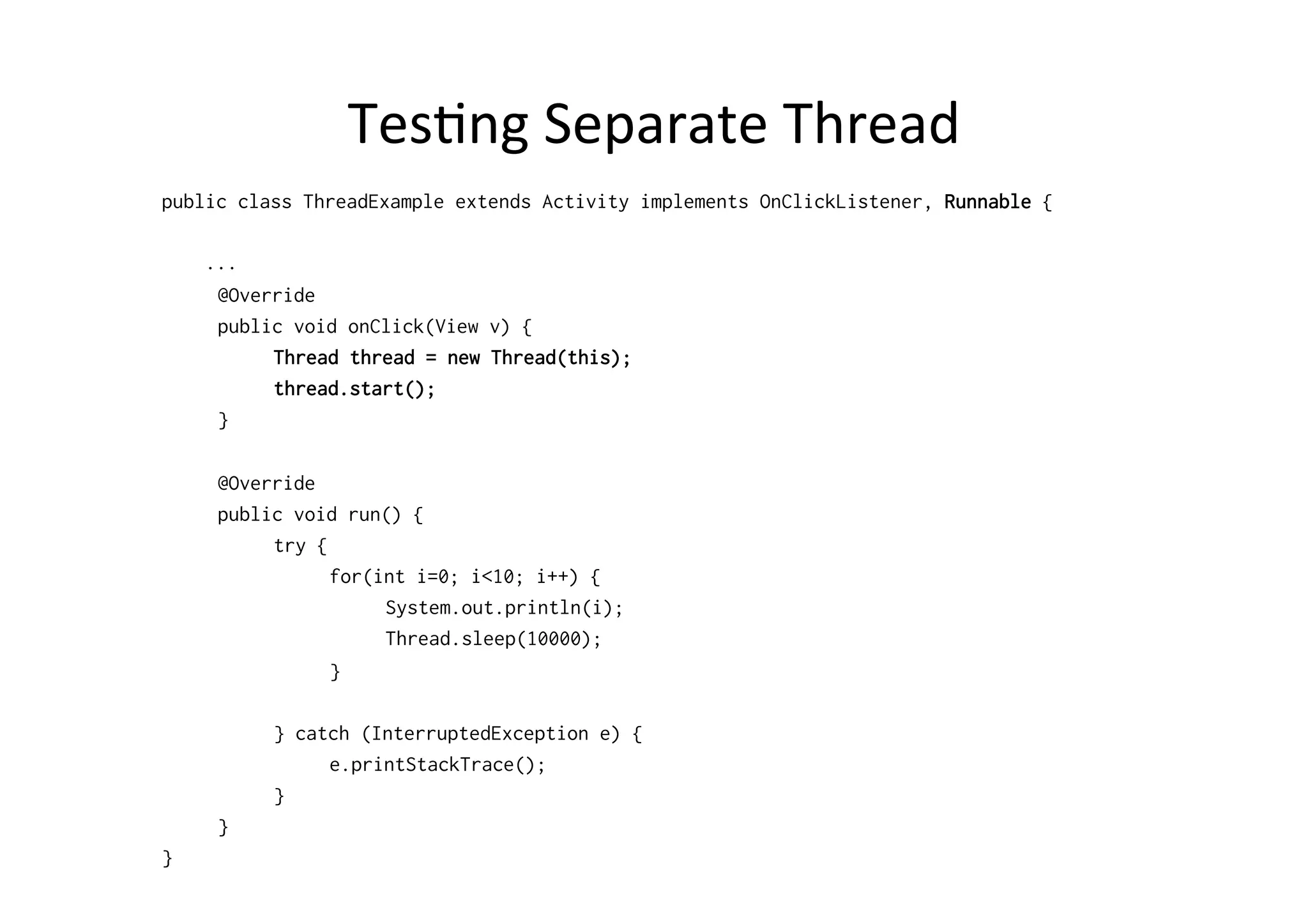 Testing Separate Thread

public class ThreadExample extends Activity implements OnClickListener, Runnable {

    ...
     @Override
     public void onClick(View v) {
          Thread thread = new Thread(this);
          thread.start();
     }

     @Override
     public void run() {
          try {
               for(int i=0; i<10; i++) {
                    System.out.println(i);
                    Thread.sleep(10000);
               }

          } catch (InterruptedException e) {
               e.printStackTrace();
          }
     }
}